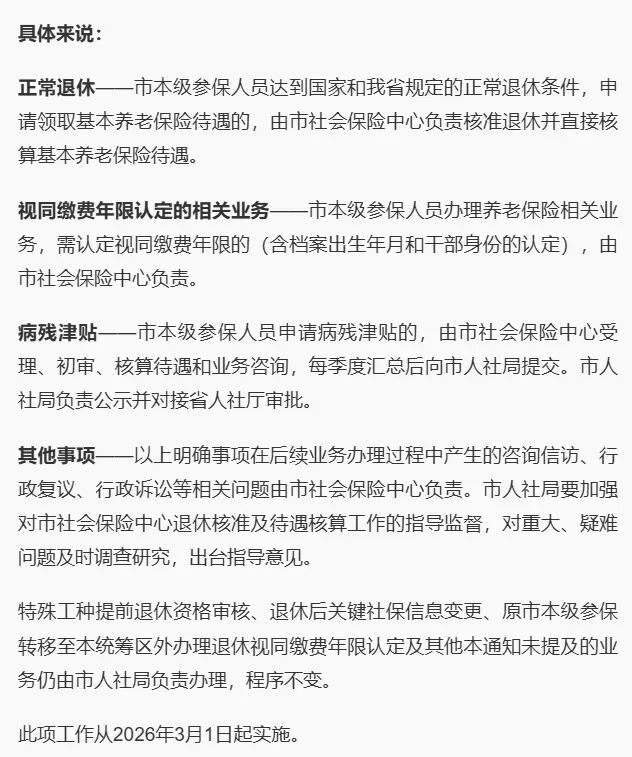 具体来说：

正常退休——市本级参保人员达到国家和我省规定的正常退休条件，申请领取基本养老保险待遇的，由市社会保险中心负责核准退休并直接核算基本养老保险待遇。

视同缴费年限认定的相关业务——市本级参保人员办理养老保险相关业务，需认定视同缴费年限的（含档案出生年月和干部身份的认定），由市社会保险中心负责。

病残津贴——市本级参保人员申请病残津贴的，由市社会保险中心受理、初审、核算待遇和业务咨询，每季度汇总后向市人社局提交。市人社局负责公示并对接省人社厅审批。

其他事项——以上明确事项在后续业务办理过程中产生的咨询信访、行政复议、行政诉讼等相关问题由市社会保险中心负责。市人社局要加强对市社会保险中心退休核准及待遇核算工作的指导监督，对重大、疑难问题及时调查研究，出台指导意见。

特殊工种提前退休资格审核、退休后关键社保信息变更、原市本级参保转移至本统筹区外办理退休视同缴费年限认定及其他本通知未提及的业务仍由市人社局负责办理，程序不变。

此项工作从2026年3月1日起实施。